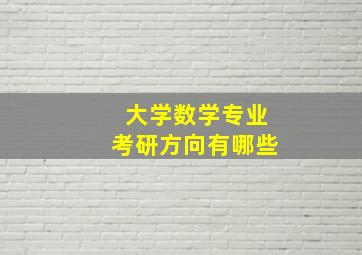 大学数学专业
考研方向有哪些